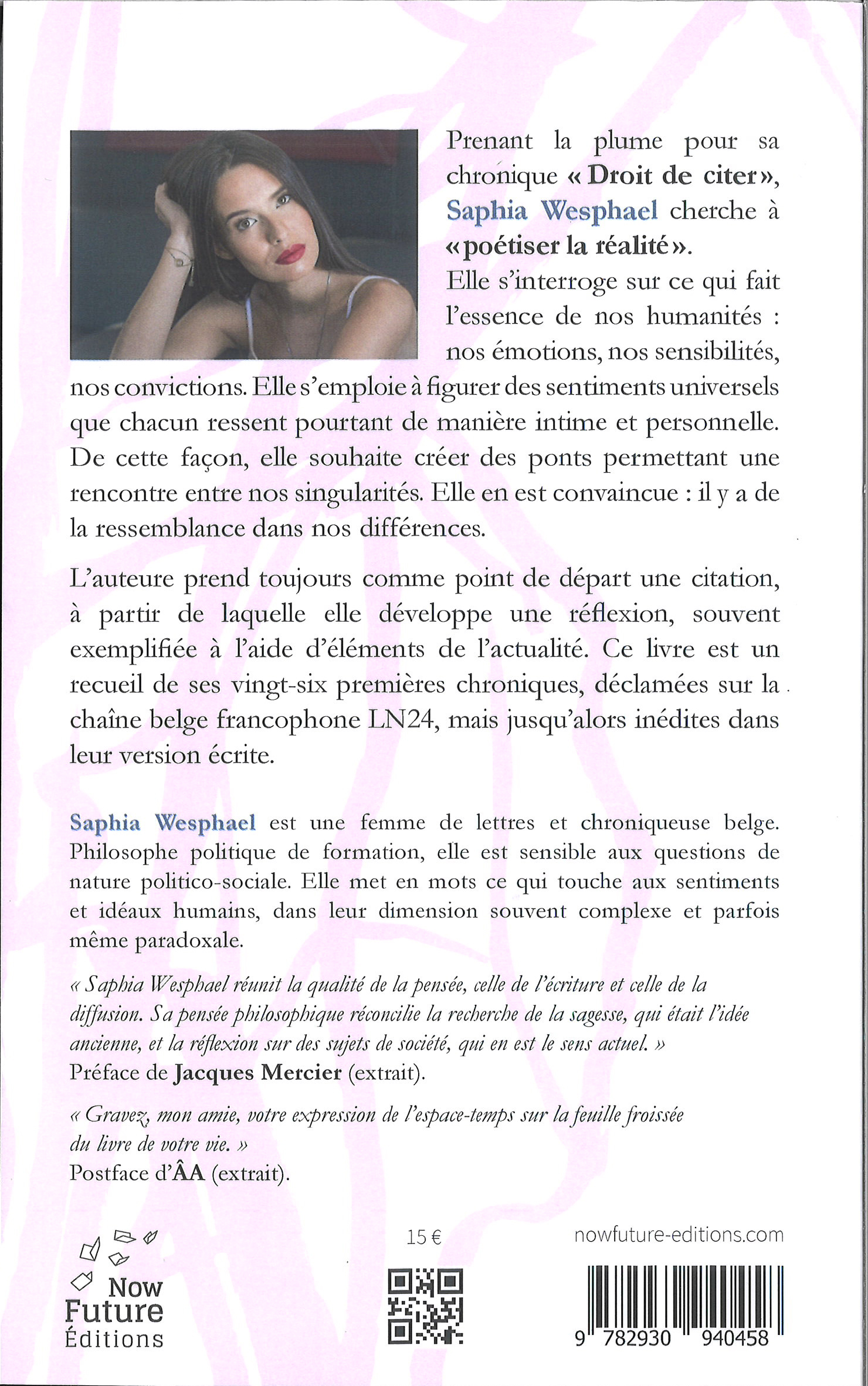 Prenant la plume pour sa chronique « Droit de citer », Saphia Wesphael cherche à « poétiser la réalité ».

Elle s'interroge sur ce qui fait l'essence de nos humanités : nos émotions, nos sensibilités, nos convictions. Elle s'emploie à figurer des sentiments universels que chacun ressent pourtant de manière intime et personnelle. De cette façon, elle souhaite créer des ponts permettant une rencontre entre nos singularités. Elle en est convaincue : il y a de la ressemblance dans nos différences.

L'auteure prend toujours comme point de départ une citation, à partir de laquelle elle développe une réflexion, souvent exemplifiée à l'aide d'éléments de l'actualité. Ce livre est un recueil de ses vingt-six premières chroniques, déclamées sur la chaîne belge francophone LN24, mais jusqu'alors inédites dans leur version écrite.

Saphia Wesphael est une femme de lettres et chroniqueuse belge. Philosophe politique de formation, elle est sensible aux questions de nature politico-sociale. Elle met en mots ce qui touche aux sentiments et idéaux humains, dans leur dimension souvent complexe et parfois même paradoxale.

« Saphia Wesphael réunit la qualité de la pensée, celle de l'écriture et celle de la diffusion. Sa pensée philosophique réconcilie la recherche de la sagesse, qui était l'idée ancienne, et la réflexion sur des sujets de société, qui en est le sens actuel. »
Préface de Jacques Mercier (extrait).

« Gravez, mon amie, votre expression de l'espace-temps sur la feuille froissée du livre de votre vie. »
Postface d'ÂA (extrait).

Now Future Éditions

15 €

nowfuture-editions.com

9 782930 940458